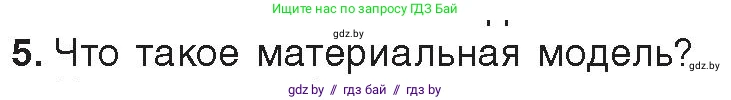 Ищите нас по запросу ГДЗ Бай

gdz.by

5. Что такое материальная модель?

gdz.by

gdz by // гдз бай // гдз by